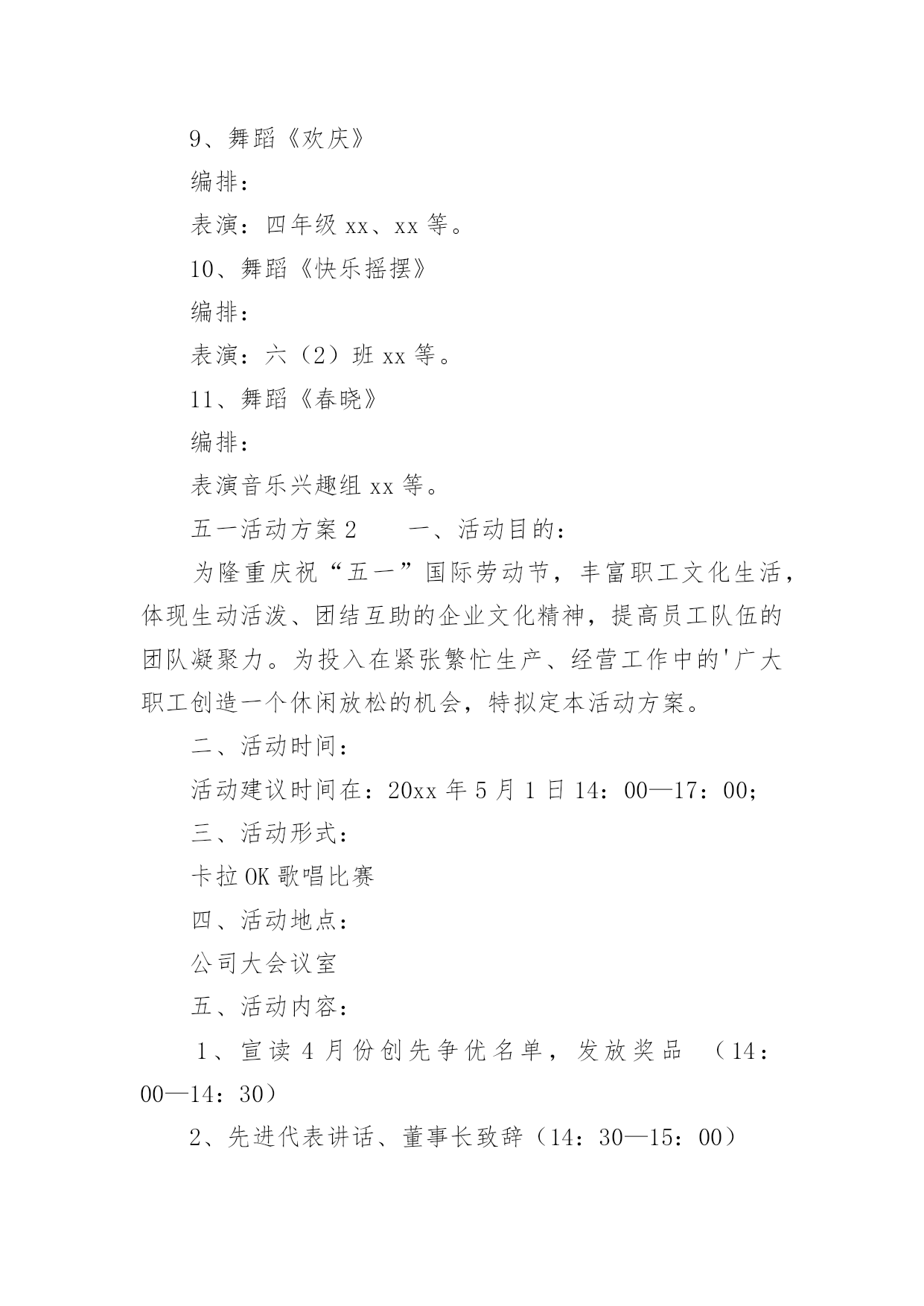 9、舞蹈《欢庆》

编排：

表演：四年级 xx、xx 等。

10、舞蹈《快乐摇摆》

编排：

表演：六（2）班 xx 等。

11、舞蹈《春晓》

编排：

表演音乐兴趣组 xx 等。

五一活动方案 2　　一、活动目的：

为隆重庆祝“五一”国际劳动节，丰富职工文化生活，体现生动活泼、团结互助的企业文化精神，提高员工队伍的团队凝聚力。为投入在紧张繁忙生产、经营工作中的'广大职工创造一个休闲放松的机会，特拟定本活动方案。

二、活动时间：

活动建议时间在：20xx 年 5 月 1 日 14：00—17：00；

三、活动形式：

卡拉 OK 歌唱比赛

四、活动地点：

公司大会议室

五、活动内容：

1、宣读 4 月份创先争优名单，发放奖品 （14：00—14：30）

2、先进代表讲话、董事长致辞（14：30—15：00）